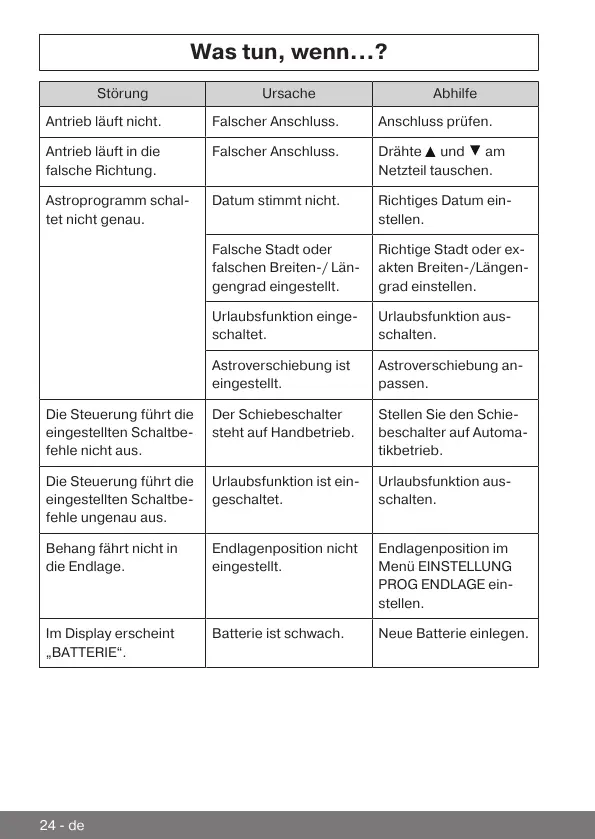 Was tun, wenn…?

| Störung | Ursache | Abhilfe |
|---|---|---|
| Antrieb läuft nicht. | Falscher Anschluss. | Anschluss prüfen. |
| Antrieb läuft in die falsche Richtung. | Falscher Anschluss. | Drähte ▲ und ▼ am Netzteil tauschen. |
| Astroprogramm schaltet nicht genau. | Datum stimmt nicht. | Richtiges Datum einstellen. |
| | Falsche Stadt oder falschen Breiten-/ Längengrad eingestellt. | Richtige Stadt oder exakten Breiten-/Längengrad einstellen. |
| | Urlaubsfunktion eingeschaltet. | Urlaubsfunktion ausschalten. |
| | Astroverschiebung ist eingestellt. | Astroverschiebung anpassen. |
| Die Steuerung führt die eingestellten Schaltbefehle nicht aus. | Der Schiebeschalter steht auf Handbetrieb. | Stellen Sie den Schiebeschalter auf Automatikbetrieb. |
| Die Steuerung führt die eingestellten Schaltbefehle ungenau aus. | Urlaubsfunktion ist eingeschaltet. | Urlaubsfunktion ausschalten. |
| Behang fährt nicht in die Endlage. | Endlagenposition nicht eingestellt. | Endlagenposition im Menü EINSTELLUNG PROG ENDLAGE einstellen. |
| Im Display erscheint „BATTERIE“. | Batterie ist schwach. | Neue Batterie einlegen. |

24 - de